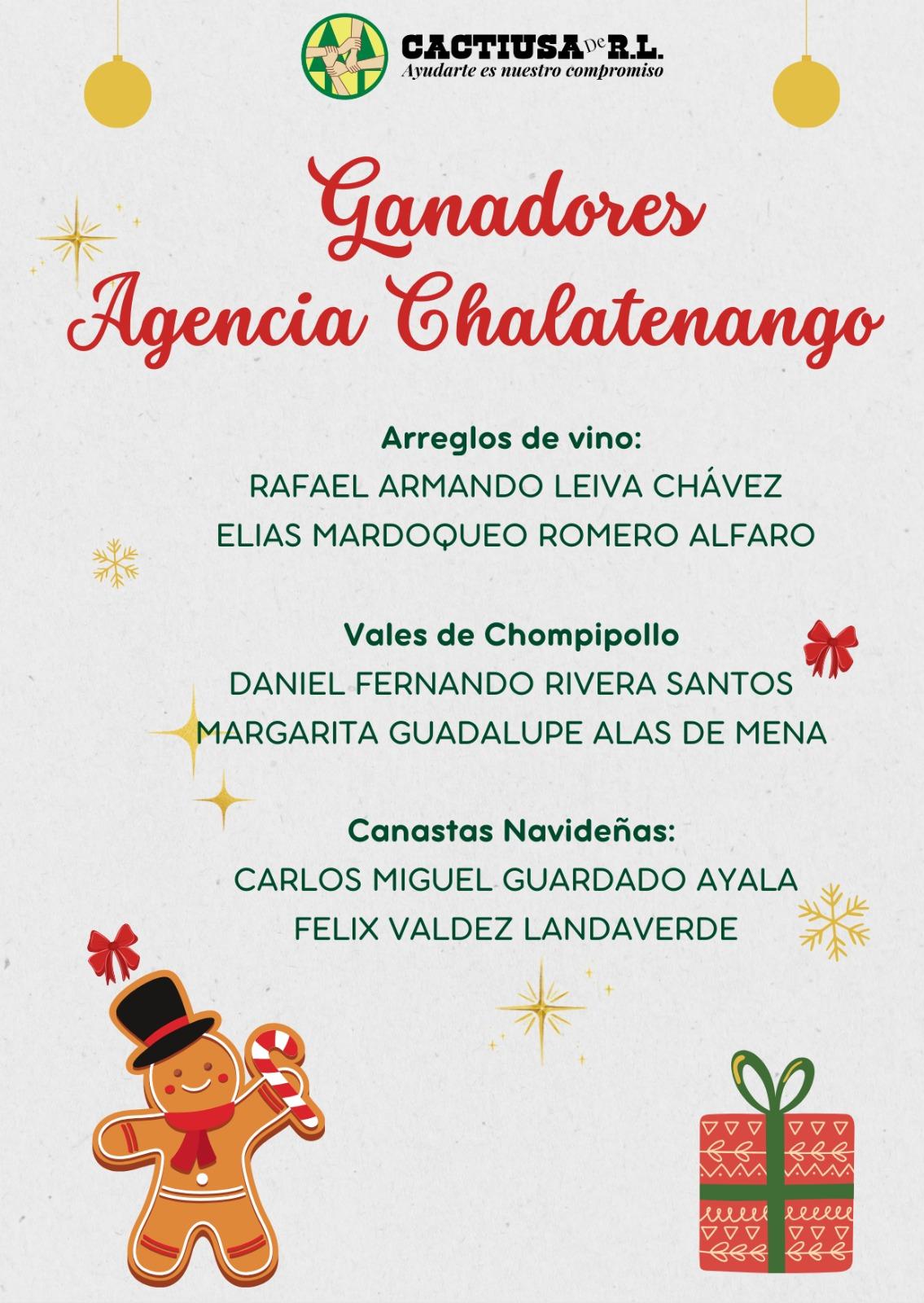 CACTIUSA De R.L.
Ayudarte es nuestro compromiso

Ganadores
Agencia Chalatenango

Arreglos de vino:
RAFAEL ARMANDO LEIVA CHÁVEZ
ELIAS MARDOQUEO ROMERO ALFARO

Vales de Chompipollo
DANIEL FERNANDO RIVERA SANTOS
MARGARITA GUADALUPE ALAS DE MENA

Canastas Navideñas:
CARLOS MIGUEL GUARDADO AYALA
FELIX VALDEZ LANDAVERDE